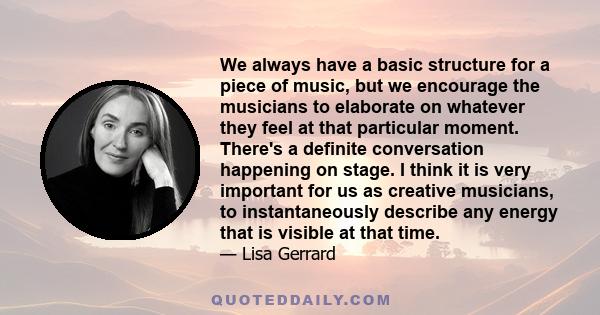 We always have a basic structure for a piece of music, but we encourage the musicians to elaborate on whatever they feel at that particular moment. There's a definite conversation happening on stage. I think it is very important for us as creative musicians, to instantaneously describe any energy that is visible at that time.
— Lisa Gerrard

QUOTEDDAILY.COM